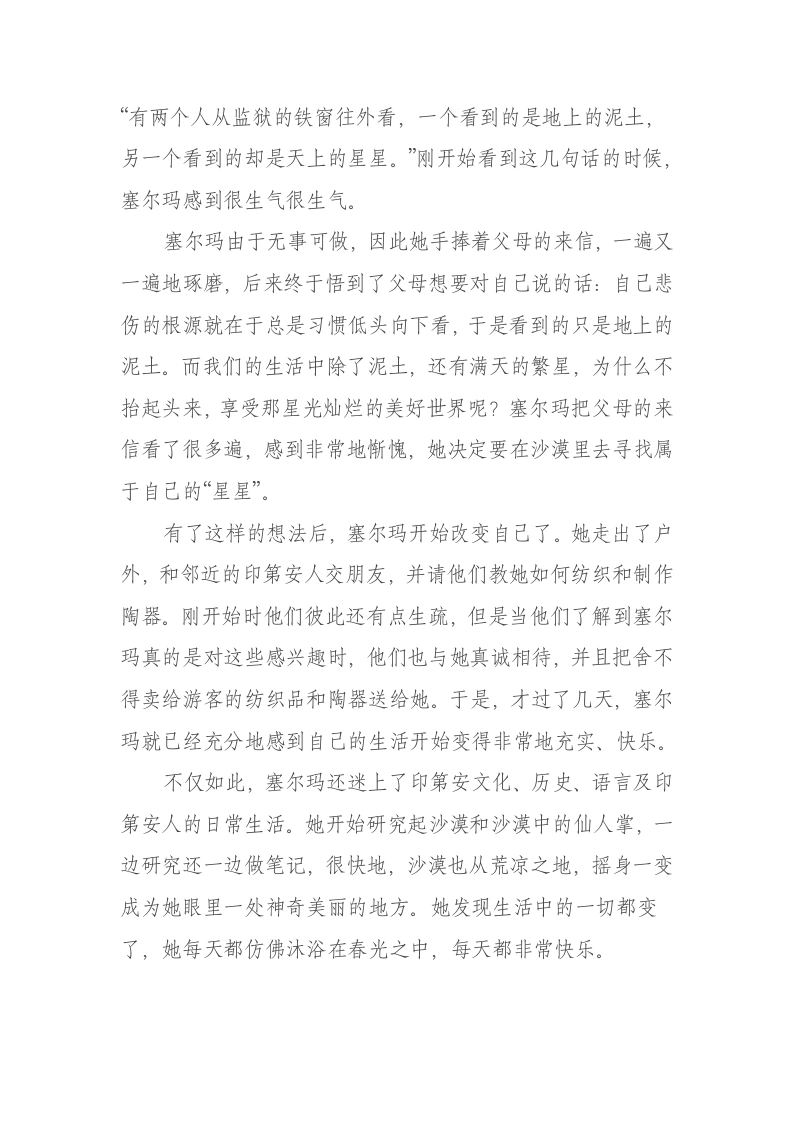 “有两个人从监狱的铁窗往外看，一个看到的是地上的泥土，另一个看到的却是天上的星星。”刚开始看到这几句话的时候，塞尔玛感到很生气很生气。

塞尔玛由于无事可做，因此她手捧着父母的来信，一遍又一遍地琢磨，后来终于悟到了父母想要对自己说的话：自己悲伤的根源就在于总是习惯低头向下看，于是看到的只是地上的泥土。而我们的生活中除了泥土，还有满天的繁星，为什么不抬起头来，享受那星光灿烂的美好世界呢？塞尔玛把父母的来信看了很多遍，感到非常地惭愧，她决定要在沙漠里去寻找属于自己的“星星”。

有了这样的想法后，塞尔玛开始改变自己了。她走出了户外，和邻近的印第安人交朋友，并请他们教她如何纺织和制作陶器。刚开始时他们彼此还有点生疏，但是当他们了解到塞尔玛真的是对这些感兴趣时，他们也与她真诚相待，并且把舍不得卖给游客的纺织品和陶器送给她。于是，才过了几天，塞尔玛就已经充分地感到自己的生活开始变得非常地充实、快乐。

不仅如此，塞尔玛还迷上了印第安文化、历史、语言及印第安人的日常生活。她开始研究起沙漠和沙漠中的仙人掌，一边研究还一边做笔记，很快地，沙漠也从荒凉之地，摇身一变成为她眼里一处神奇美丽的地方。她发现生活中的一切都变了，她每天都仿佛沐浴在春光之中，每天都非常快乐。